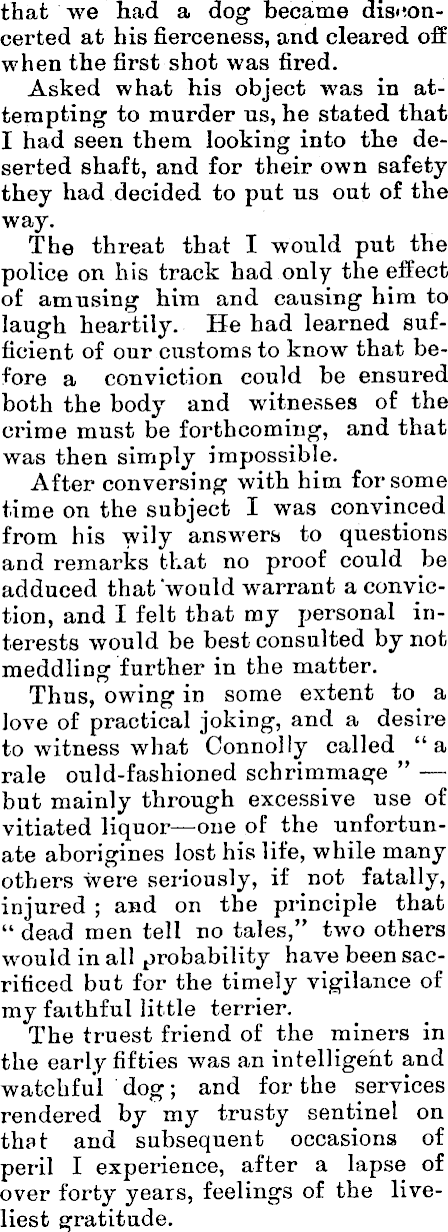 that we had a dog became disconcerted at his fierceness, and cleared off when the first shot was fired.

Asked what his object was in attempting to murder us, he stated that I had seen them looking into the deserted shaft, and for their own safety they had decided to put us out of the way.

The threat that I would put the police on his track had only the effect of amusing him and causing him to laugh heartily. He had learned sufficient of our customs to know that before a conviction could be ensured both the body and witnesses of the crime must be forthcoming, and that was then simply impossible.

After conversing with him for some time on the subject I was convinced from his wily answers to questions and remarks that no proof could be adduced that would warrant a conviction, and I felt that my personal interests would be best consulted by not meddling further in the matter.

Thus, owing in some extent to a love of practical joking, and a desire to witness what Connolly called "a rale ould-fashioned schrimmage" — but mainly through excessive use of vitiated liquor—one of the unfortunate aborigines lost his life, while many others were seriously, if not fatally, injured; and on the principle that "dead men tell no tales," two others would in all probability have been sacrificed but for the timely vigilance of my faithful little terrier.

The truest friend of the miners in the early fifties was an intelligent and watchful dog; and for the services rendered by my trusty sentinel on that and subsequent occasions of peril I experience, after a lapse of over forty years, feelings of the liveliest gratitude.